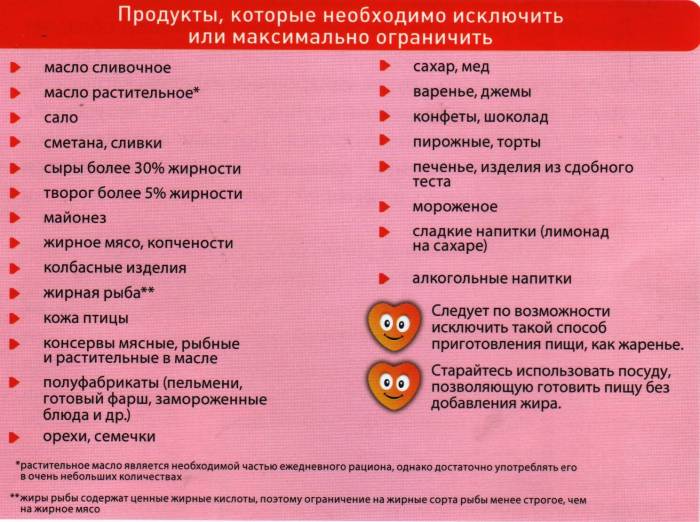 Продукты, которые необходимо исключить или максимально ограничить

масло сливочное
масло растительное*
сало
сметана, сливки
сыры более 30% жирности
творог более 5% жирности
майонез
жирное мясо, копчености
колбасные изделия
жирная рыба**
кожа птицы
консервы мясные, рыбные и растительные в масле
полуфабрикаты (пельмени, готовый фарш, замороженные блюда и др.)
орехи, семечки

сахар, мед
варенье, джемы
конфеты, шоколад
пирожные, торты
печенье, изделия из сдобного теста
мороженое
сладкие напитки (лимонад на сахаре)
алкогольные напитки

Следует по возможности исключить такой способ приготовления пищи, как жаренье.

Старайтесь использовать посуду, позволяющую готовить пищу без добавления жира.

*растительное масло является необходимой частью ежедневного рациона, однако достаточно употреблять его в очень небольших количествах

**жиры рыбы содержат ценные жирные кислоты, поэтому ограничение на жирные сорта рыбы менее строгое, чем на жирное мясо